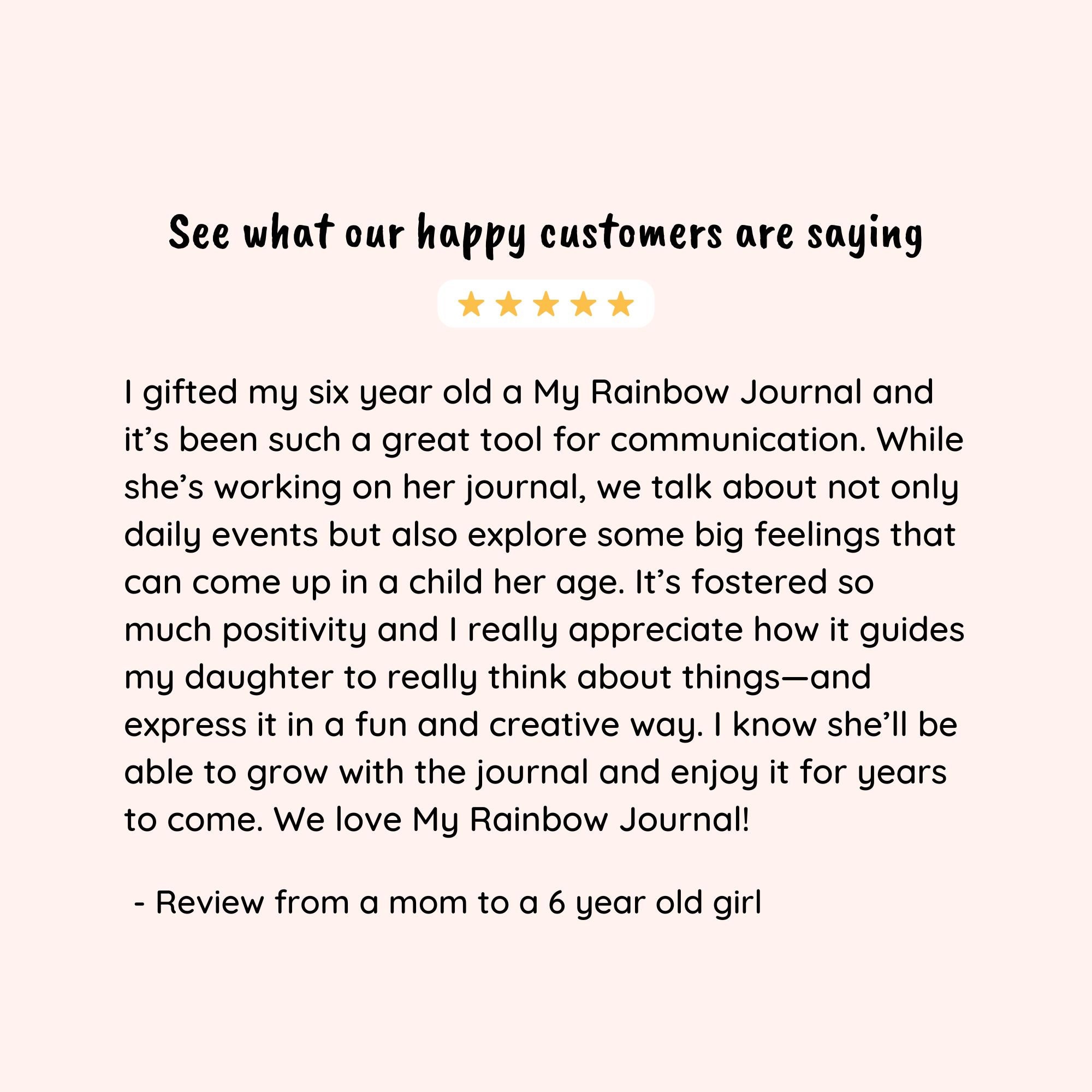 See what our happy customers are saying

★★★★★

I gifted my six year old a My Rainbow Journal and it’s been such a great tool for communication. While she’s working on her journal, we talk about not only daily events but also explore some big feelings that can come up in a child her age. It’s fostered so much positivity and I really appreciate how it guides my daughter to really think about things—and express it in a fun and creative way. I know she’ll be able to grow with the journal and enjoy it for years to come. We love My Rainbow Journal!

- Review from a mom to a 6 year old girl